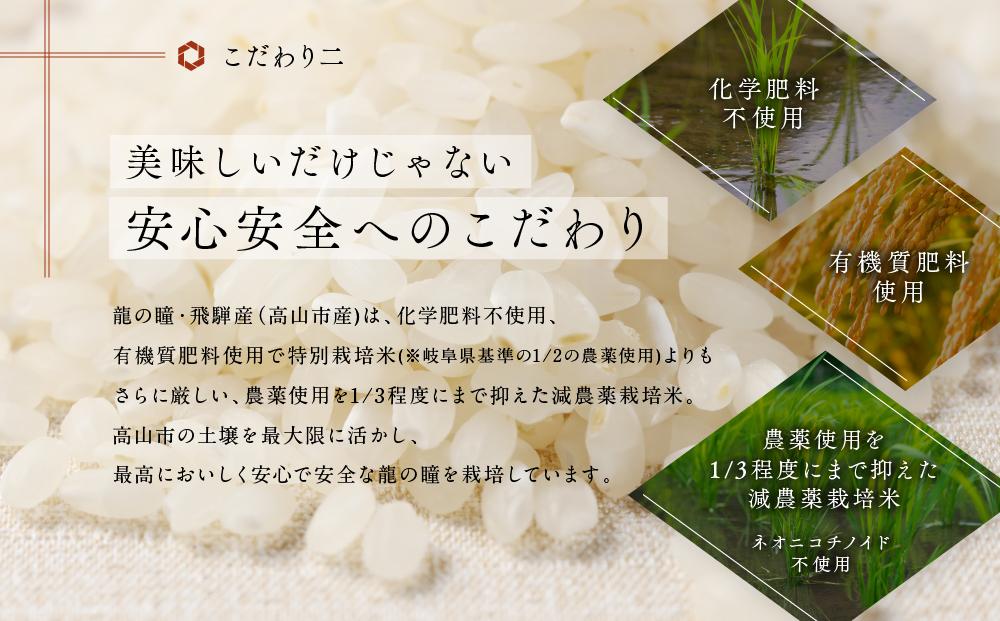 こだわり二

美味しいだけじゃない

安心安全へのこだわり

龍の瞳・飛騨産(高山市産)は、化学肥料不使用、有機質肥料使用で特別栽培米(※岐阜県基準の1/2の農薬使用)よりもさらに厳しい、農薬使用を1/3程度にまで抑えた減農薬栽培米。高山市の土壌を最大限に活かし、最高においしく安心で安全な龍の瞳を栽培しています。

化学肥料
不使用

有機質肥料
使用

農薬使用を
1/3程度にまで抑えた
減農薬栽培米

ネオニコチノイド
不使用